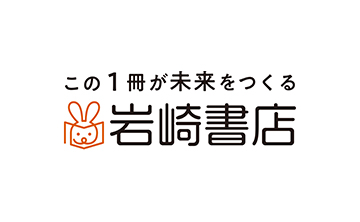 この1冊が未来をつくる
岩崎書店